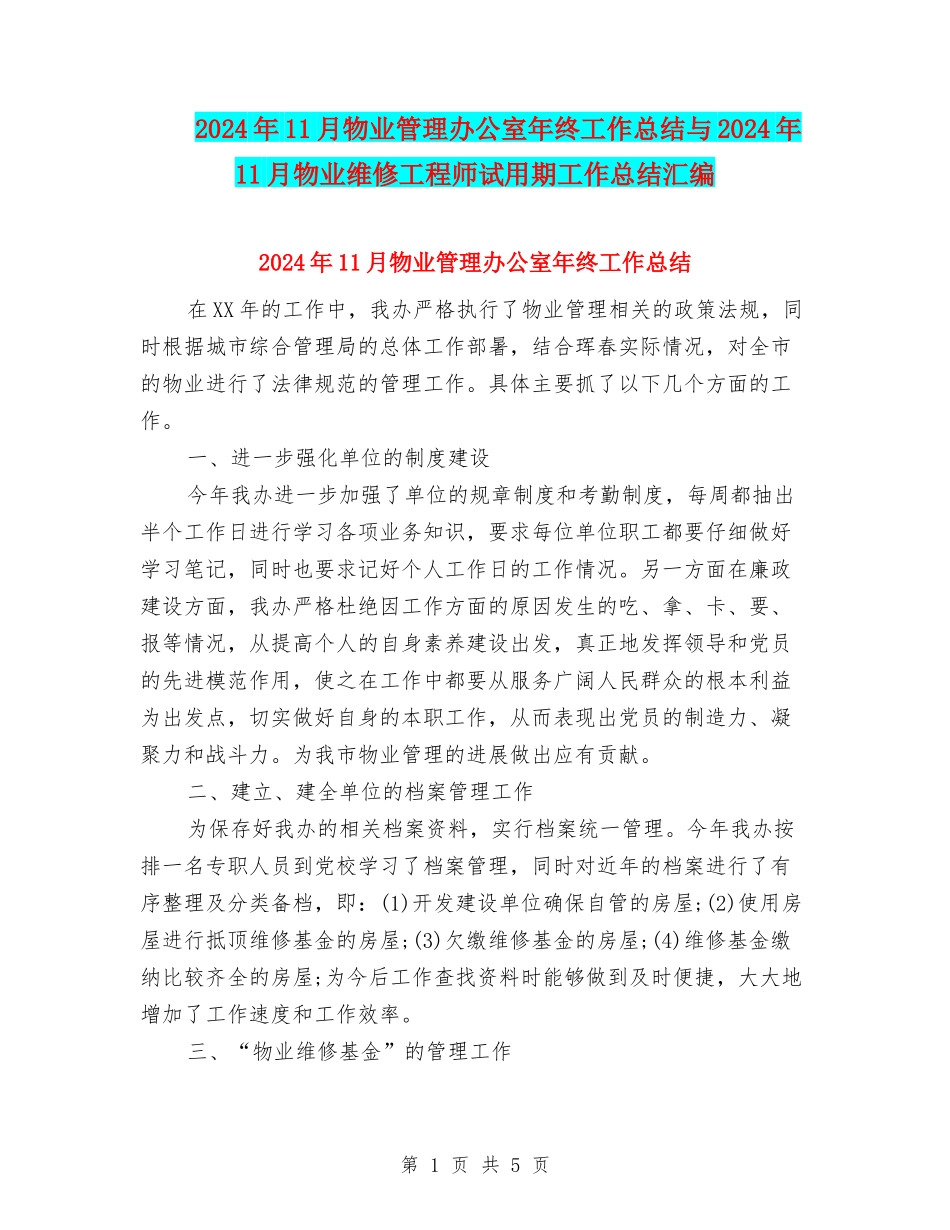 2024年11月物业管理办公室年终工作总结与2024年11月物业维修工程师试用期工作总结汇编

2024年11月物业管理办公室年终工作总结

在XX年的工作中，我办严格执行了物业管理相关的政策法规，同时根据城市综合管理局的总体工作部署，结合珲春实际情况，对全市的物业进行了法律规范的管理工作。具体主要抓了以下几个方面的工作。

一、进一步强化单位的制度建设

今年我办进一步加强了单位的规章制度和考勤制度，每周都抽出半个工作日进行学习各项业务知识，要求每位单位职工都要仔细做好学习笔记，同时也要求记好个人工作日的工作情况。另一方面在廉政建设方面，我办严格杜绝因工作方面的原因发生的吃、拿、卡、要、报等情况，从提高个人的自身素养建设出发，真正地发挥领导和党员的先进模范作用，使之在工作中都要从服务广阔人民群众的根本利益为出发点，切实做好自身的本职工作，从而表现出党员的制造力、凝聚力和战斗力。为我市物业管理的进展做出应有贡献。

二、建立、建全单位的档案管理工作

为保存好我办的相关档案资料，实行档案统一管理。今年我办按排一名专职人员到党校学习了档案管理，同时对近年的档案进行了有序整理及分类备档，即：(1)开发建设单位确保自管的房屋;(2)使用房屋进行抵顶维修基金的房屋;(3)欠缴维修基金的房屋;(4)维修基金缴纳比较齐全的房屋;为今后工作查找资料时能够做到及时便捷，大大地增加了工作速度和工作效率。

三、“物业维修基金”的管理工作

第 1 页 共 5 页